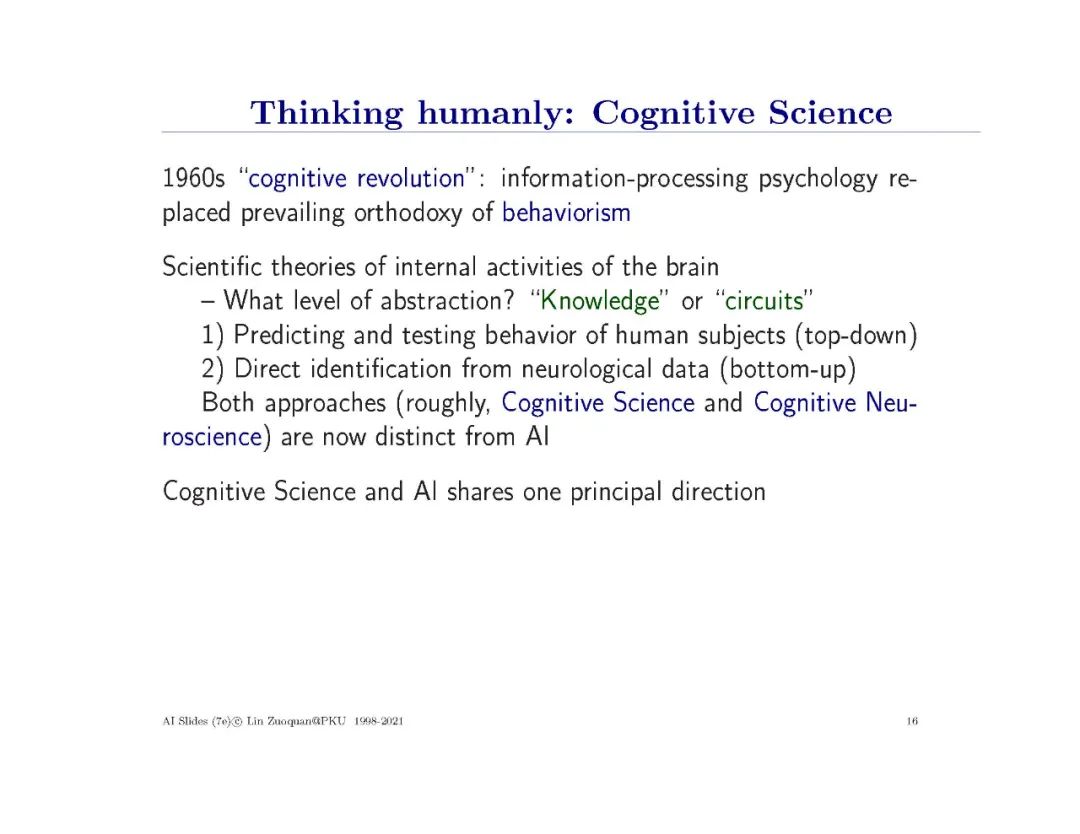 Thinking humanly: Cognitive Science

1960s "cognitive revolution": information-processing psychology replaced prevailing orthodoxy of behaviorism

Scientific theories of internal activities of the brain
– What level of abstraction? "Knowledge" or "circuits"
1) Predicting and testing behavior of human subjects (top-down)
2) Direct identification from neurological data (bottom-up)
Both approaches (roughly, Cognitive Science and Cognitive Neuroscience) are now distinct from AI

Cognitive Science and AI shares one principal direction

AI Slides (7e)© Lin Zuoquan@PKU 1998-2021

16